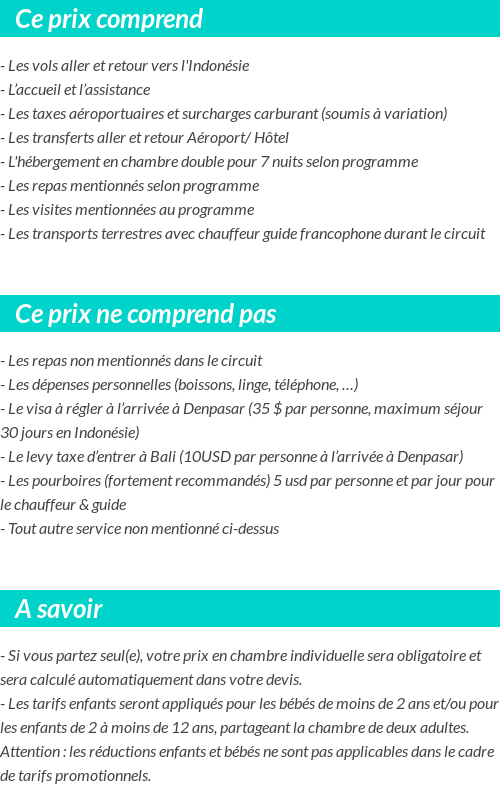 Ce prix comprend

- Les vols aller et retour vers l'Indonésie
- L'accueil et l'assistance
- Les taxes aéroportuaires et surcharges carburant (soumis à variation)
- Les transferts aller et retour Aéroport/ Hôtel
- L'hébergement en chambre double pour 7 nuits selon programme
- Les repas mentionnés selon programme
- Les visites mentionnées au programme
- Les transports terrestres avec chauffeur guide francophone durant le circuit

Ce prix ne comprend pas

- Les repas non mentionnés dans le circuit
- Les dépenses personnelles (boissons, linge, téléphone, …)
- Le visa à régler à l'arrivée à Denpasar (35 $ par personne, maximum séjour 30 jours en Indonésie)
- Le levy taxe d'entrer à Bali (10USD par personne à l'arrivée à Denpasar)
- Les pourboires (fortement recommandés) 5 usd par personne et par jour pour le chauffeur & guide
- Tout autre service non mentionné ci-dessus

A savoir

- Si vous partez seul(e), votre prix en chambre individuelle sera obligatoire et sera calculé automatiquement dans votre devis.
- Les tarifs enfants seront appliqués pour les bébés de moins de 2 ans et/ou pour les enfants de 2 à moins de 12 ans, partageant la chambre de deux adultes. Attention : les réductions enfants et bébés ne sont pas applicables dans le cadre de tarifs promotionnels.